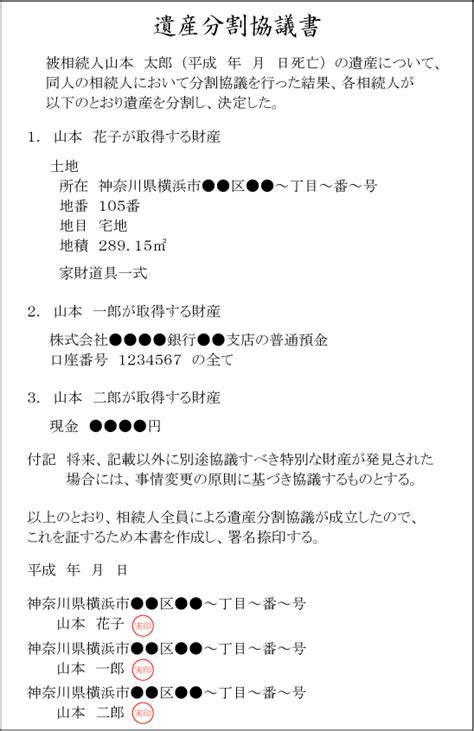 遺産分割協議書

被相続人山本 太郎（平成 年 月 日死亡）の遺産について、同人の相続人において分割協議を行った結果、各相続人が以下のとおり遺産を分割し、決定した。

1. 山本 花子が取得する財産

土地
所在 神奈川県横浜市●●区●●～丁目～番～号
地番 105番
地目 宅地
地積 289.15㎡

家財道具一式

2. 山本 一郎が取得する財産

株式会社●●●●銀行●●支店の普通預金
口座番号 1234567 の全て

3. 山本 二郎が取得する財産

現金 ●●●●円

付記 将来、記載以外に別途協議すべき特別な財産が発見された場合には、事情変更の原則に基づき協議するものとする。

以上のとおり、相続人全員による遺産分割協議が成立したので、これを証するため本書を作成し、署名捺印する。

平成 年 月 日

神奈川県横浜市●●区●●～丁目～番～号
山本 花子 実印
神奈川県横浜市●●区●●～丁目～番～号
山本 一郎 実印
神奈川県横浜市●●区●●～丁目～番～号
山本 二郎 実印